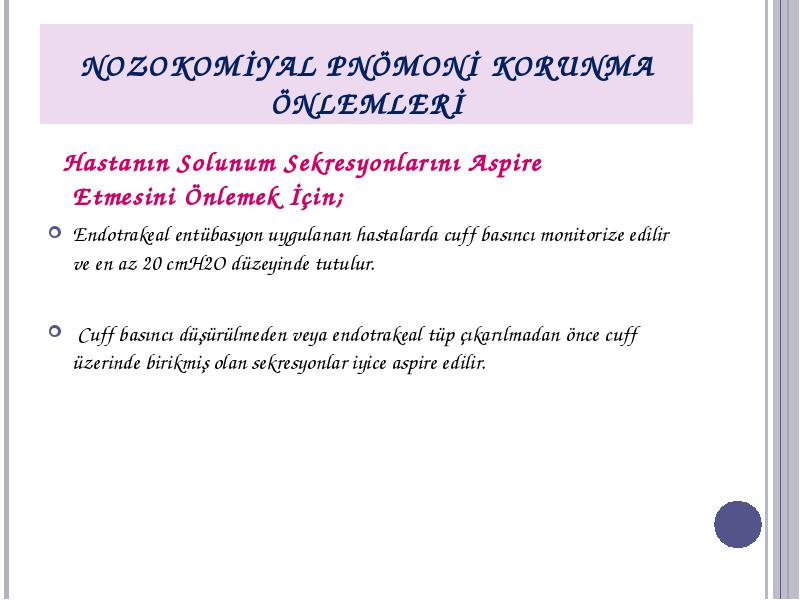 NOZOKOMİYAL PNÖMONİ KORUNMA ÖNLEMLERİ

Hastanın Solunum Sekresyonlarını Aspire Etmesini Önlemek İçin;

Endotrakeal entübasyon uygulanan hastalarda cuff basıncı monitorize edilir ve en az 20 cmH2O düzeyinde tutulur.

Cuff basıncı düşürülmeden veya endotrakeal tüp çıkarılmadan önce cuff üzerinde birikmiş olan sekresyonlar iyice aspire edilir.